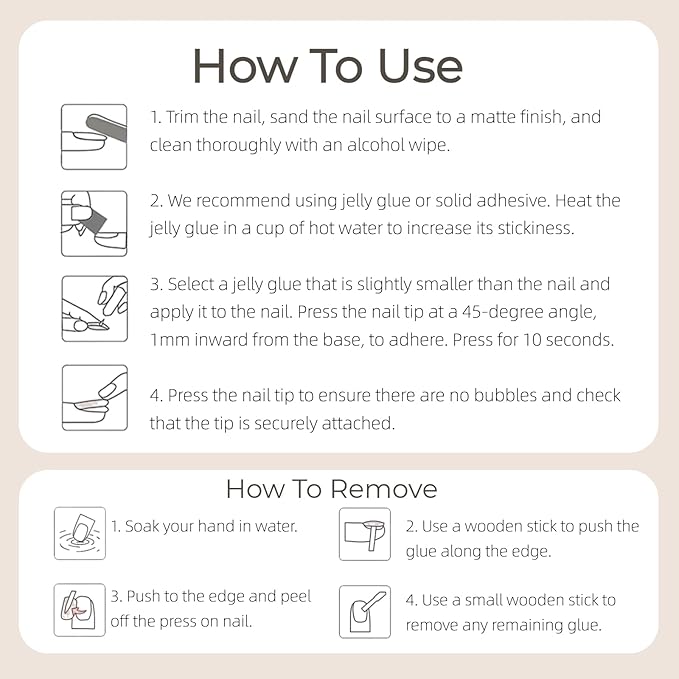 How To Use

1. Trim the nail, sand the nail surface to a matte finish, and clean thoroughly with an alcohol wipe.

2. We recommend using jelly glue or solid adhesive. Heat the jelly glue in a cup of hot water to increase its stickiness.

3. Select a jelly glue that is slightly smaller than the nail and apply it to the nail. Press the nail tip at a 45-degree angle, 1mm inward from the base, to adhere. Press for 10 seconds.

4. Press the nail tip to ensure there are no bubbles and check that the tip is securely attached.

How To Remove

1. Soak your hand in water.

2. Use a wooden stick to push the glue along the edge.

3. Push to the edge and peel off the press on nail.

4. Use a small wooden stick to remove any remaining glue.